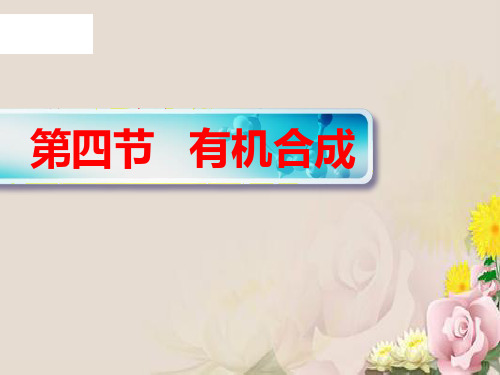 第四节　有机合成